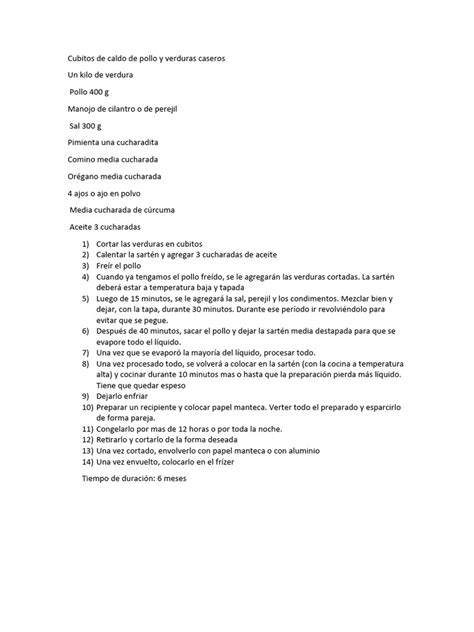 Cubitos de caldo de pollo y verduras caseros

Un kilo de verdura

Pollo 400 g

Manojo de cilantro o de perejil

Sal 300 g

Pimienta una cucharadita

Comino media cucharada

Orégano media cucharada

4 ajos o ajo en polvo

Media cucharada de cúrcuma

Aceite 3 cucharadas

1) Cortar las verduras en cubitos
2) Calentar la sartén y agregar 3 cucharadas de aceite
3) Freír el pollo
4) Cuando ya tengamos el pollo freído, se le agregarán las verduras cortadas. La sartén deberá estar a temperatura baja y tapada
5) Luego de 15 minutos, se le agregará la sal, perejil y los condimentos. Mezclar bien y dejar, con la tapa, durante 30 minutos. Durante ese período ir revolviéndolo para evitar que se pegue.
6) Después de 40 minutos, sacar el pollo y dejar la sartén media destapada para que se evapore todo el líquido.
7) Una vez que se evaporó la mayoría del líquido, procesar todo.
8) Una vez procesado todo, se volverá a colocar en la sartén (con la cocina a temperatura alta) y cocinar durante 10 minutos mas o hasta que la preparación pierda más líquido. Tiene que quedar espeso
9) Dejarlo enfriar
10) Preparar un recipiente y colocar papel manteca. Verter todo el preparado y esparcirlo de forma pareja.
11) Congelarlo por mas de 12 horas o por toda la noche.
12) Retirarlo y cortarlo de la forma deseada
13) Una vez cortado, envolverlo con papel manteca o con aluminio
14) Una vez envuelto, colocarlo en el frízer

Tiempo de duración: 6 meses